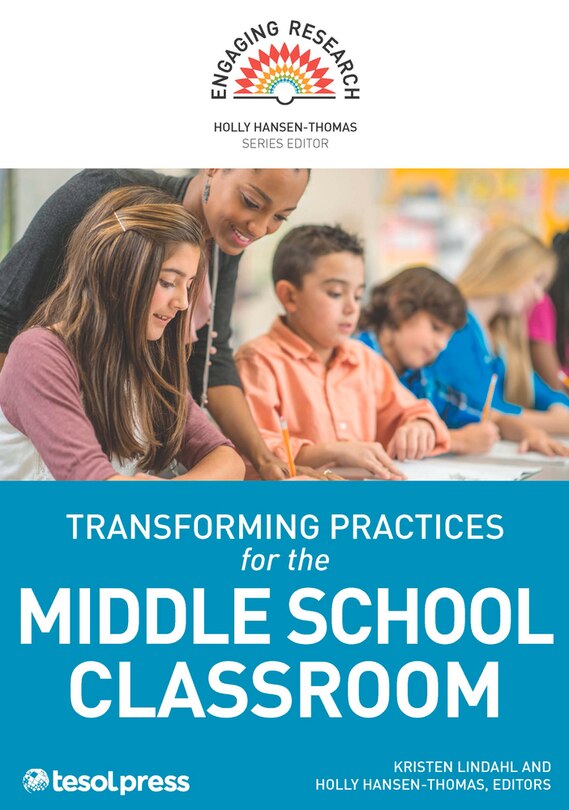 ENGAGING RESEARCH

HOLLY HANSEN-THOMAS
SERIES EDITOR

TRANSFORMING PRACTICES
for the
MIDDLE SCHOOL CLASSROOM

tesolpress

KRISTEN LINDAHL AND
HOLLY HANSEN-THOMAS, EDITORS